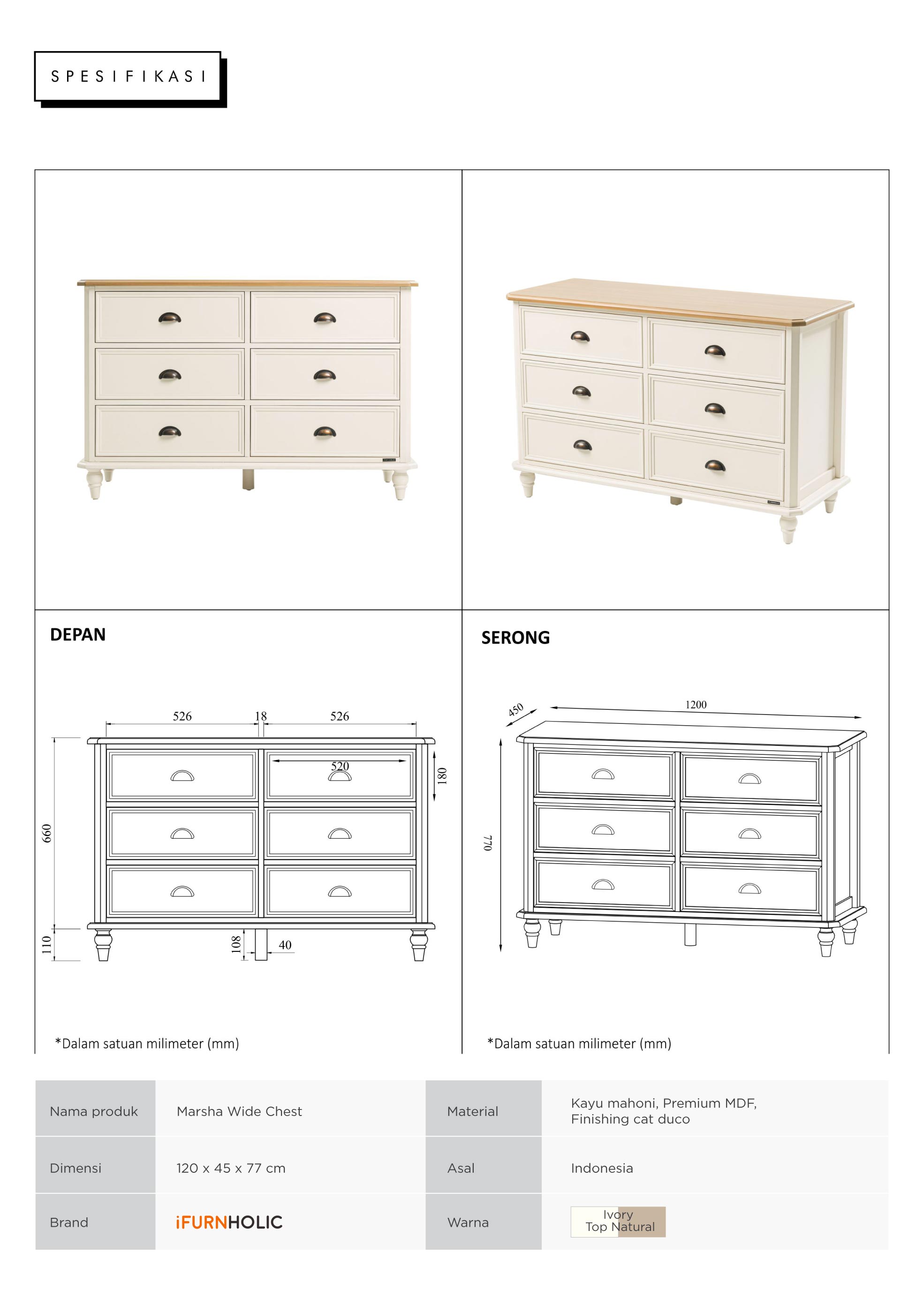 SPESIFIKASI

DEPAN

526 18 526
520
180
660
110
108
40

*Dalam satuan milimeter (mm)

SERONG

450
1200
770

*Dalam satuan milimeter (mm)

| Nama produk | Marsha Wide Chest | Material | Kayu mahoni, Premium MDF, Finishing cat duco |
|---|---|---|---|
| Dimensi | 120 x 45 x 77 cm | Asal | Indonesia |
| Brand | iFURNHOLIC | Warna | Ivory Top Natural |